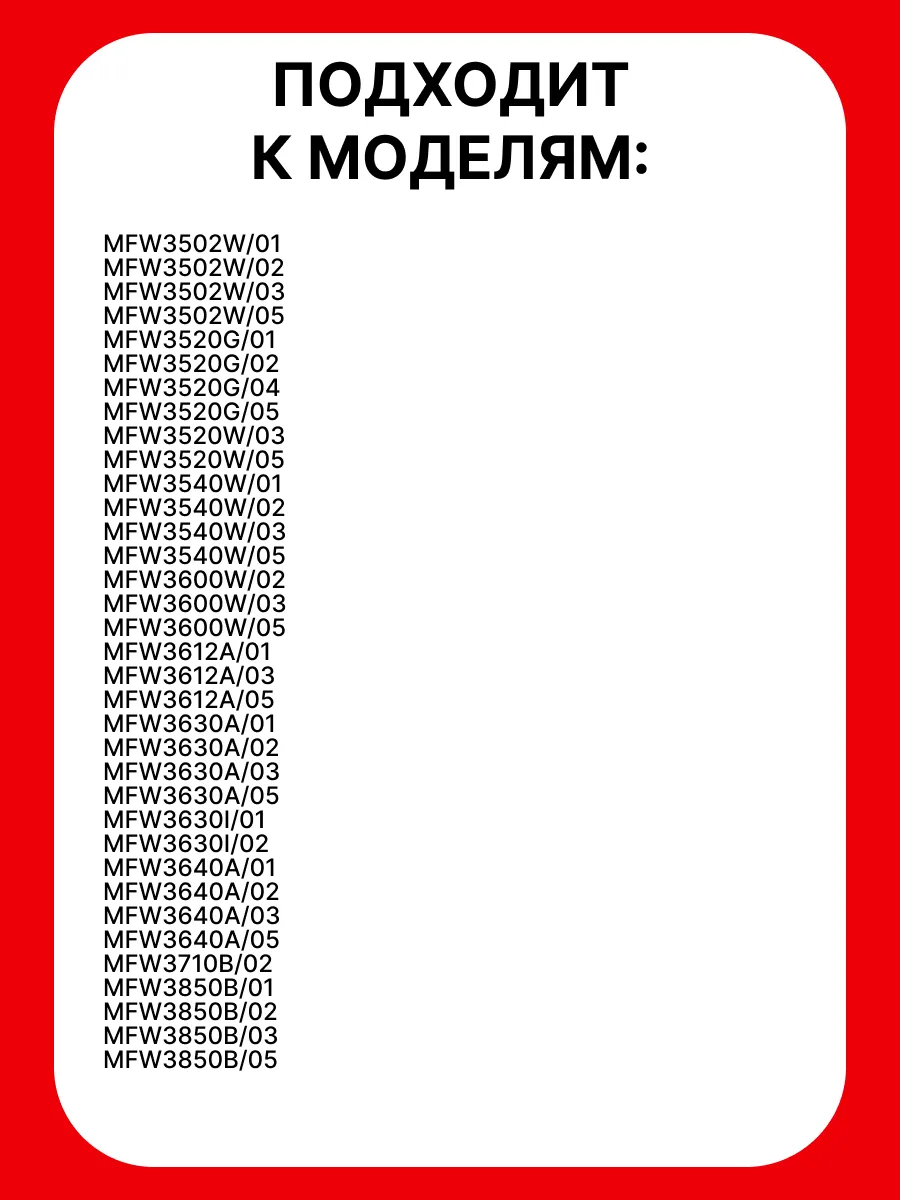 ПОДХОДИТ
К МОДЕЛЯМ:

MFW3502W/01
MFW3502W/02
MFW3502W/03
MFW3502W/05
MFW3520G/01
MFW3520G/02
MFW3520G/04
MFW3520G/05
MFW3520W/03
MFW3520W/05
MFW3540W/01
MFW3540W/02
MFW3540W/03
MFW3540W/05
MFW3600W/02
MFW3600W/03
MFW3600W/05
MFW3612A/01
MFW3612A/03
MFW3612A/05
MFW3630A/01
MFW3630A/02
MFW3630A/03
MFW3630A/05
MFW3630I/01
MFW3630I/02
MFW3640A/01
MFW3640A/02
MFW3640A/03
MFW3640A/05
MFW3710B/02
MFW3850B/01
MFW3850B/02
MFW3850B/03
MFW3850B/05